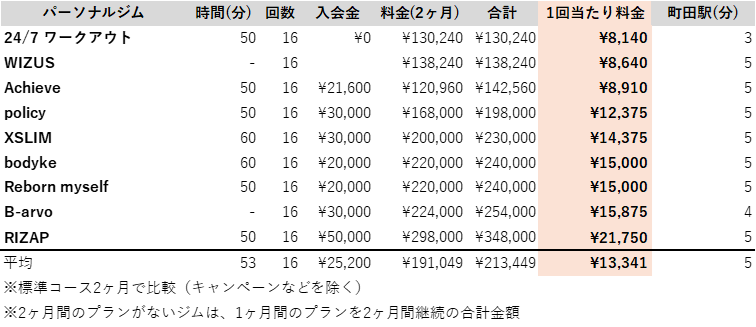 | パーソナルジム | 時間(分) | 回数 | 入会金 | 料金(2ヶ月) | 合計 | 1回当たり料金 | 町田駅(分) |
|---|---|---|---|---|---|---|---|
| 24/7 ワークアウト | 50 | 16 | ¥0 | ¥130,240 | ¥130,240 | ¥8,140 | 3 |
| WIZUS | - | 16 | | ¥138,240 | ¥138,240 | ¥8,640 | 5 |
| Achieve | 50 | 16 | ¥21,600 | ¥120,960 | ¥142,560 | ¥8,910 | 5 |
| policy | 50 | 16 | ¥30,000 | ¥168,000 | ¥198,000 | ¥12,375 | 5 |
| XSLIM | 60 | 16 | ¥30,000 | ¥200,000 | ¥230,000 | ¥14,375 | 5 |
| bodyke | 60 | 16 | ¥20,000 | ¥220,000 | ¥240,000 | ¥15,000 | 5 |
| Reborn myself | 50 | 16 | ¥20,000 | ¥220,000 | ¥240,000 | ¥15,000 | 5 |
| B-arvo | - | 16 | ¥30,000 | ¥224,000 | ¥254,000 | ¥15,875 | 4 |
| RIZAP | 50 | 16 | ¥50,000 | ¥298,000 | ¥348,000 | ¥21,750 | 5 |
| 平均 | 53 | 16 | ¥25,200 | ¥191,049 | ¥213,449 | ¥13,341 | 5 |

※標準コース2ヶ月で比較（キャンペーンなどを除く）

※2ヶ月間のプランがないジムは、1ヶ月間のプランを2ヶ月間継続の合計金額